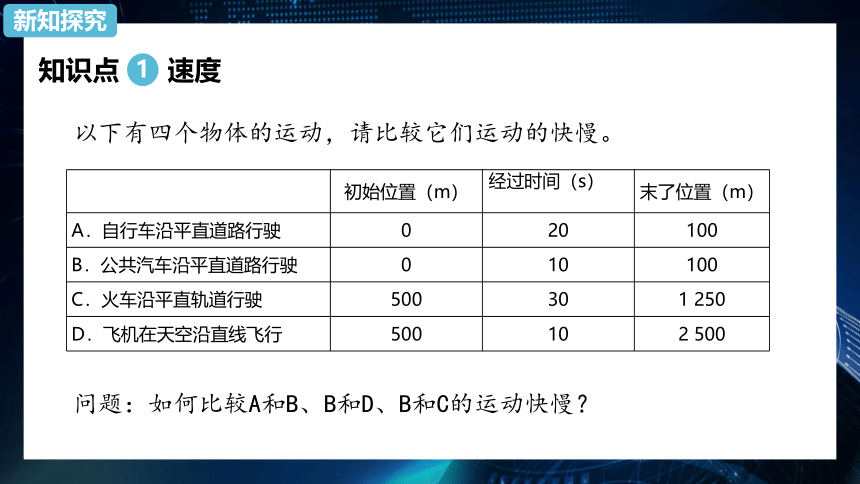 新知探究

知识点 1 速度

以下有四个物体的运动，请比较它们运动的快慢。

| | 初始位置（m） | 经过时间（s） | 末了位置（m） |
|---|---|---|---|
| A．自行车沿平直道路行驶 | 0 | 20 | 100 |
| B．公共汽车沿平直道路行驶 | 0 | 10 | 100 |
| C．火车沿平直轨道行驶 | 500 | 30 | 1 250 |
| D．飞机在天空沿直线飞行 | 500 | 10 | 2 500 |

问题：如何比较A和B、B和D、B和C的运动快慢？